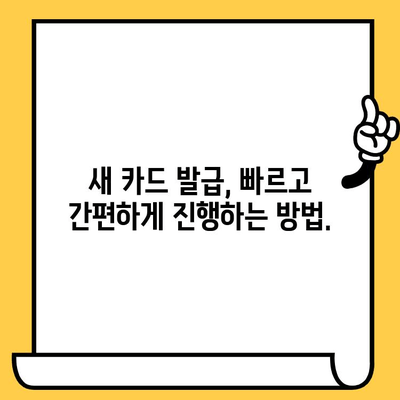 새 카드 발급, 빠르고 간편하게 진행하는 방법.